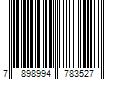 7 898994 783527